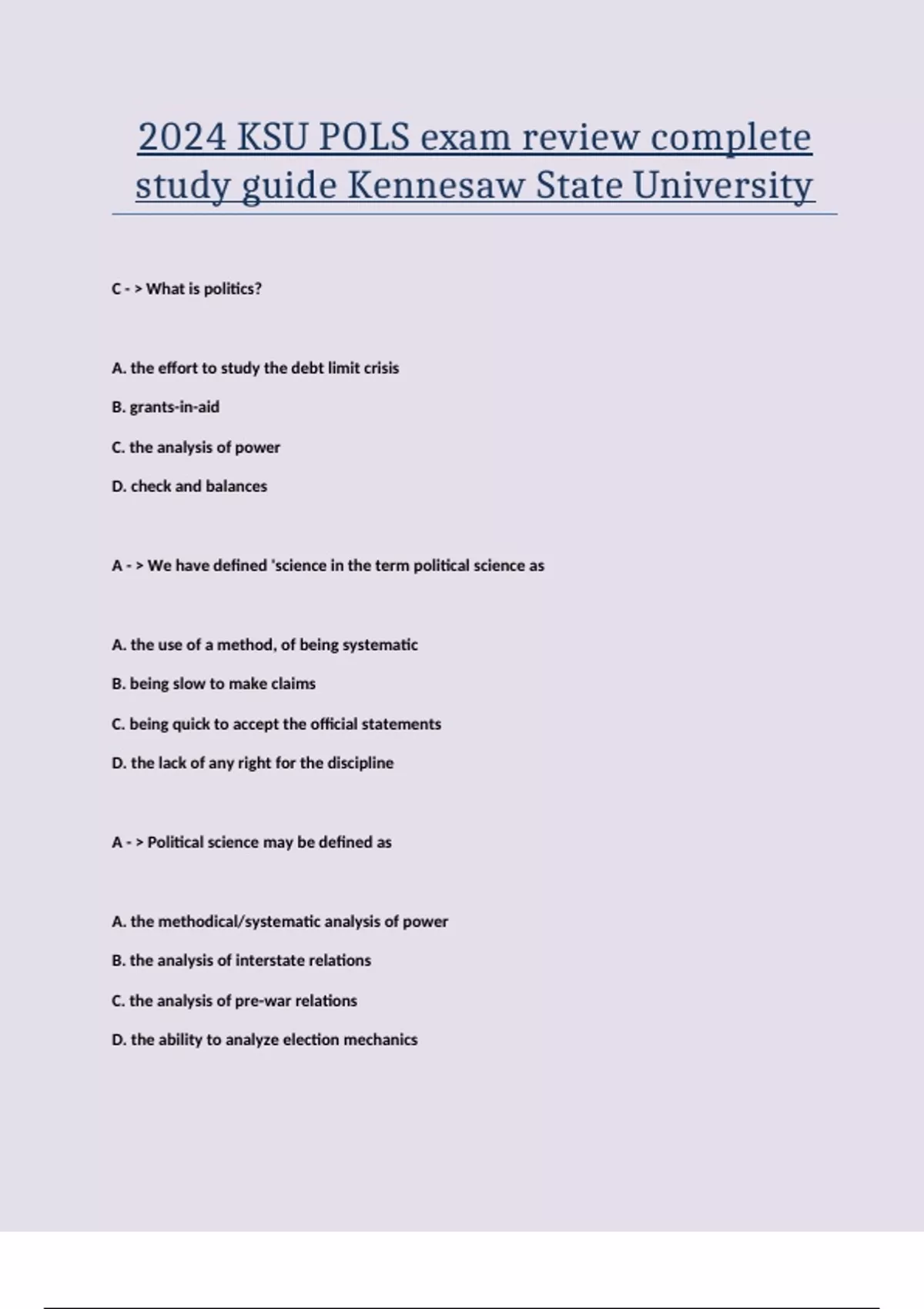 2024 KSU POLS exam review complete study guide Kennesaw State University

C - > What is politics?

A. the effort to study the debt limit crisis

B. grants-in-aid

C. the analysis of power

D. check and balances

A - > We have defined 'science in the term political science as

A. the use of a method, of being systematic

B. being slow to make claims

C. being quick to accept the official statements

D. the lack of any right for the discipline

A - > Political science may be defined as

A. the methodical/systematic analysis of power

B. the analysis of interstate relations

C. the analysis of pre-war relations

D. the ability to analyze election mechanics